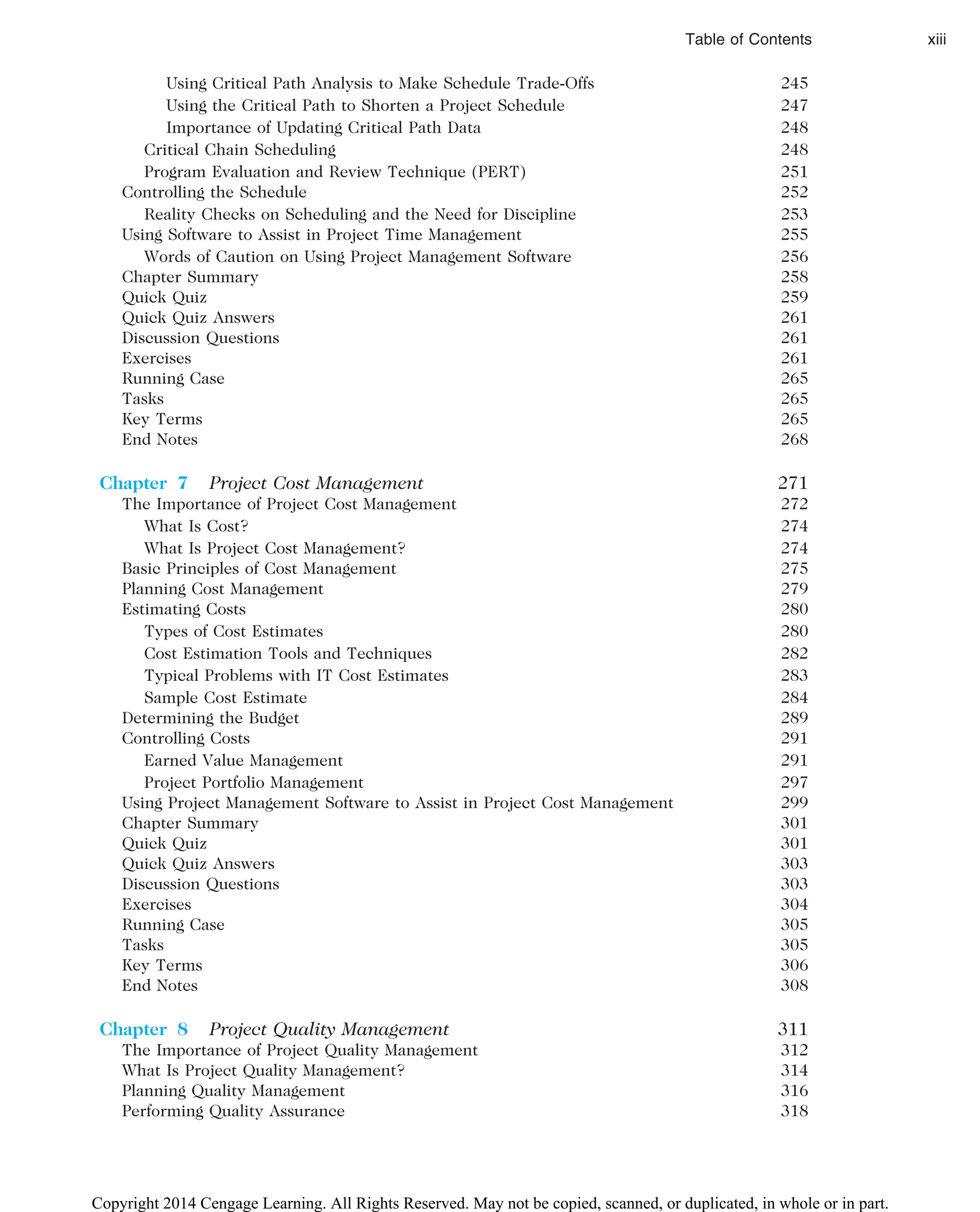 Table of Contents xiii

Using Critical Path Analysis to Make Schedule Trade-Offs 245
Using the Critical Path to Shorten a Project Schedule 247
Importance of Updating Critical Path Data 248
Critical Chain Scheduling 248
Program Evaluation and Review Technique (PERT) 251
Controlling the Schedule 252
Reality Checks on Scheduling and the Need for Discipline 253
Using Software to Assist in Project Time Management 255
Words of Caution on Using Project Management Software 256
Chapter Summary 258
Quick Quiz 259
Quick Quiz Answers 261
Discussion Questions 261
Exercises 261
Running Case 265
Tasks 265
Key Terms 265
End Notes 268

Chapter 7 Project Cost Management 271
The Importance of Project Cost Management 272
What Is Cost? 274
What Is Project Cost Management? 274
Basic Principles of Cost Management 275
Planning Cost Management 279
Estimating Costs 280
Types of Cost Estimates 280
Cost Estimation Tools and Techniques 282
Typical Problems with IT Cost Estimates 283
Sample Cost Estimate 284
Determining the Budget 289
Controlling Costs 291
Earned Value Management 291
Project Portfolio Management 297
Using Project Management Software to Assist in Project Cost Management 299
Chapter Summary 301
Quick Quiz 301
Quick Quiz Answers 303
Discussion Questions 303
Exercises 304
Running Case 305
Tasks 305
Key Terms 306
End Notes 308

Chapter 8 Project Quality Management 311
The Importance of Project Quality Management 312
What Is Project Quality Management? 314
Planning Quality Management 316
Performing Quality Assurance 318

Copyright 2014 Cengage Learning. All Rights Reserved. May not be copied, scanned, or duplicated, in whole or in part.